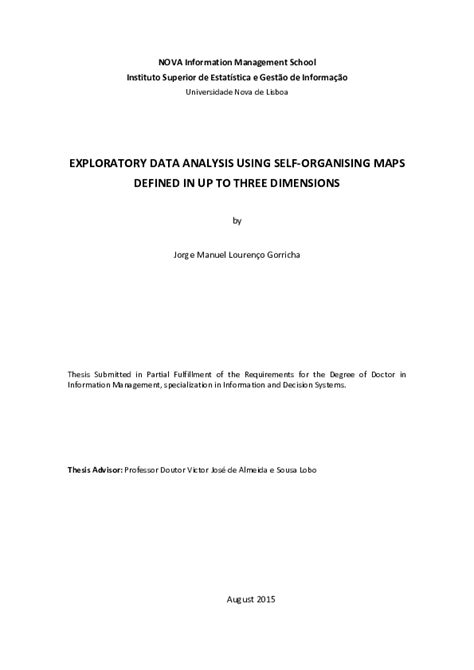 NOVA Information Management School
Instituto Superior de Estatística e Gestão de Informação
Universidade Nova de Lisboa

EXPLORATORY DATA ANALYSIS USING SELF-ORGANISING MAPS DEFINED IN UP TO THREE DIMENSIONS

by

Jorge Manuel Lourenço Gorricha

Thesis Submitted in Partial Fulfillment of the Requirements for the Degree of Doctor in Information Management, specialization in Information and Decision Systems.

Thesis Advisor: Professor Doutor Victor José de Almeida e Sousa Lobo

August 2015